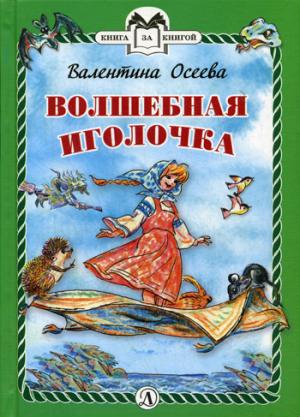 КНИГА ЗА КНИГОЙ

Валентина Осеева

ВОЛШЕБНАЯ ИГОЛОЧКА

Д